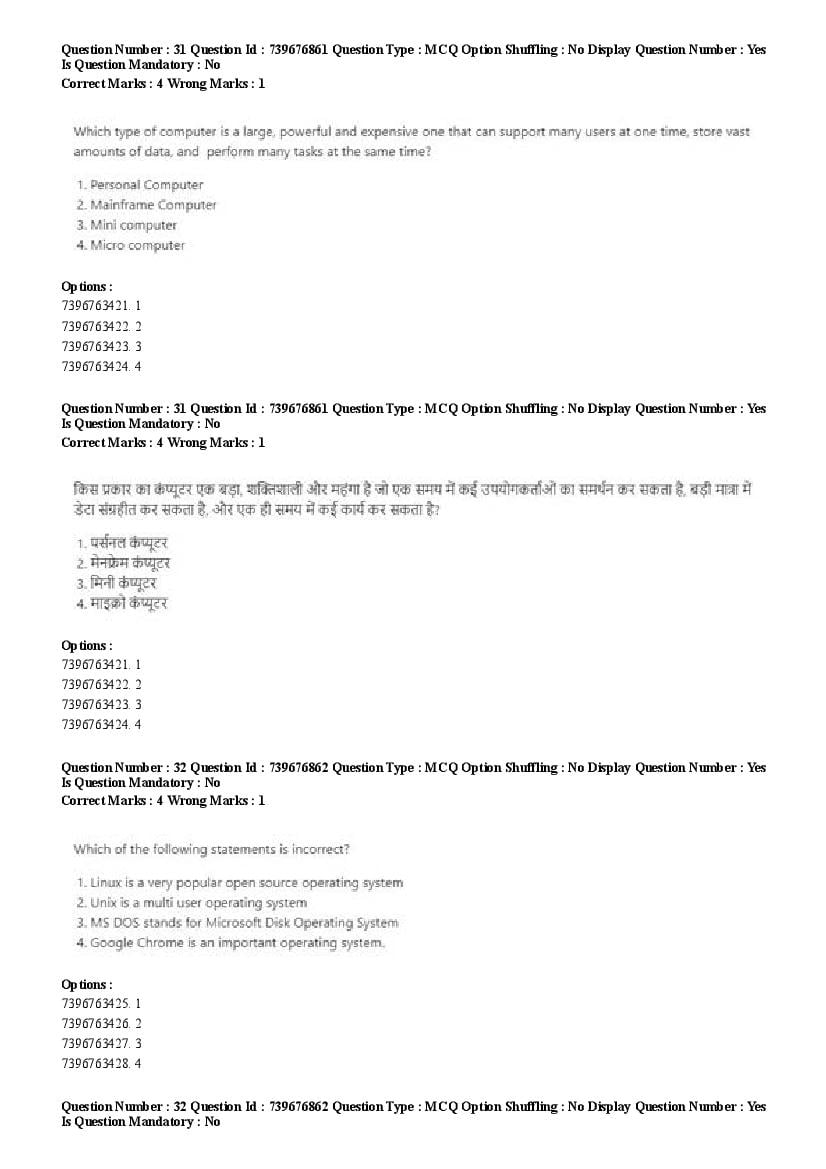 Question Number : 31 Question Id : 739676861 Question Type : MCQ Option Shuffling : No Display Question Number : Yes Is Question Mandatory : No
Correct Marks : 4 Wrong Marks : 1

Which type of computer is a large, powerful and expensive one that can support many users at one time, store vast amounts of data, and perform many tasks at the same time?

1. Personal Computer
2. Mainframe Computer
3. Mini computer
4. Micro computer

Options :
7396763421. 1
7396763422. 2
7396763423. 3
7396763424. 4

Question Number : 31 Question Id : 739676861 Question Type : MCQ Option Shuffling : No Display Question Number : Yes Is Question Mandatory : No
Correct Marks : 4 Wrong Marks : 1

किस प्रकार का कंप्यूटर एक बड़ा, शक्तिशाली और महंगा है जो एक समय में कई उपयोगकर्ताओं का समर्थन कर सकता है, बड़ी मात्रा में डेटा संग्रहीत कर सकता है, और एक ही समय में कई कार्य कर सकता है?

1. पर्सनल कंप्यूटर
2. मेनफ्रेम कंप्यूटर
3. मिनी कंप्यूटर
4. माइक्रो कंप्यूटर

Options :
7396763421. 1
7396763422. 2
7396763423. 3
7396763424. 4

Question Number : 32 Question Id : 739676862 Question Type : MCQ Option Shuffling : No Display Question Number : Yes Is Question Mandatory : No
Correct Marks : 4 Wrong Marks : 1

Which of the following statements is incorrect?

1. Linux is a very popular open source operating system
2. Unix is a multi user operating system
3. MS DOS stands for Microsoft Disk Operating System
4. Google Chrome is an important operating system.

Options :
7396763425. 1
7396763426. 2
7396763427. 3
7396763428. 4

Question Number : 32 Question Id : 739676862 Question Type : MCQ Option Shuffling : No Display Question Number : Yes Is Question Mandatory : No